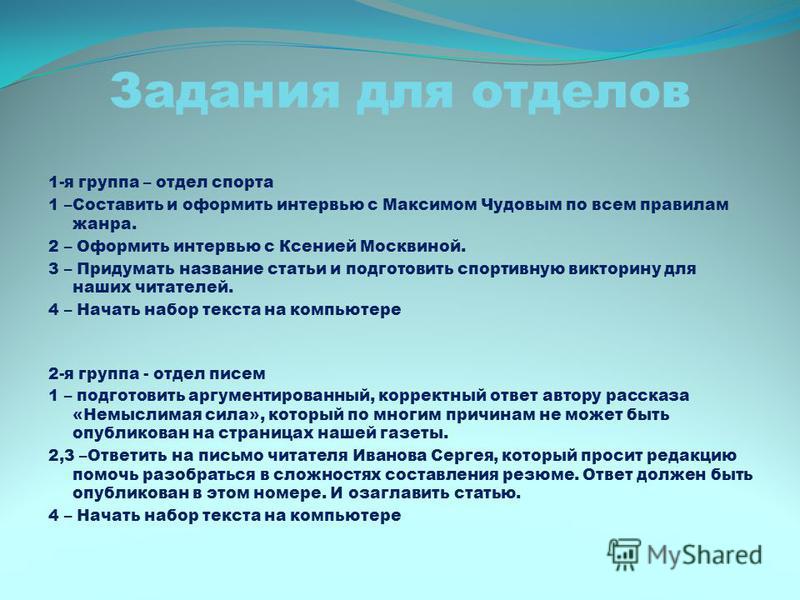 Задания для отделов

1-я группа – отдел спорта

1 –Составить и оформить интервью с Максимом Чудовым по всем правилам жанра.

2 – Оформить интервью с Ксенией Москвиной.

3 – Придумать название статьи и подготовить спортивную викторину для наших читателей.

4 – Начать набор текста на компьютере

2-я группа - отдел писем

1 – подготовить аргументированный, корректный ответ автору рассказа «Немыслимая сила», который по многим причинам не может быть опубликован на страницах нашей газеты.

2,3 –Ответить на письмо читателя Иванова Сергея, который просит редакцию помочь разобраться в сложностях составления резюме. Ответ должен быть опубликован в этом номере. И озаглавить статью.

4 – Начать набор текста на компьютере

MyShared